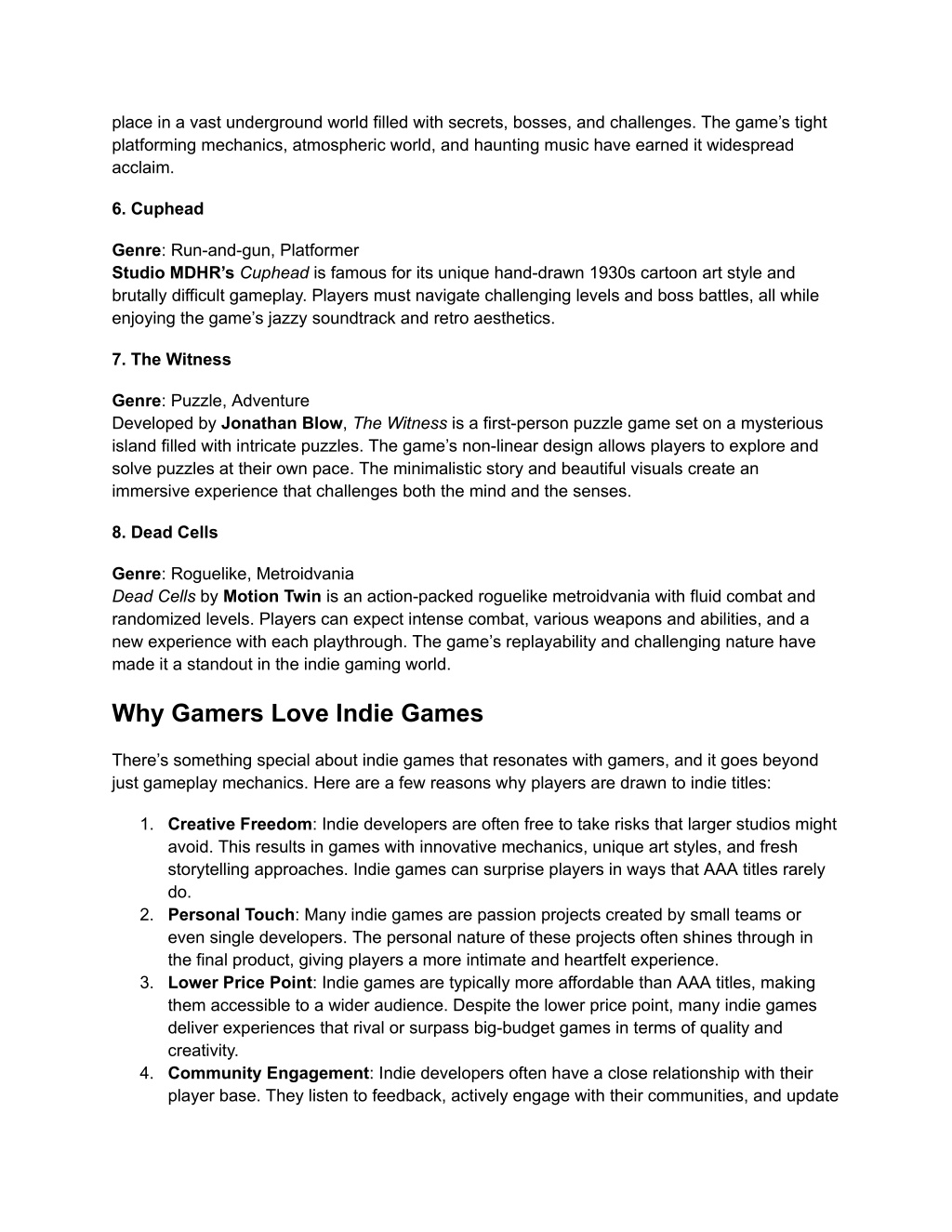 place in a vast underground world filled with secrets, bosses, and challenges. The game's tight platforming mechanics, atmospheric world, and haunting music have earned it widespread acclaim.

6. Cuphead

Genre: Run-and-gun, Platformer
Studio MDHR's Cuphead is famous for its unique hand-drawn 1930s cartoon art style and brutally difficult gameplay. Players must navigate challenging levels and boss battles, all while enjoying the game's jazzy soundtrack and retro aesthetics.

7. The Witness

Genre: Puzzle, Adventure
Developed by Jonathan Blow, The Witness is a first-person puzzle game set on a mysterious island filled with intricate puzzles. The game's non-linear design allows players to explore and solve puzzles at their own pace. The minimalistic story and beautiful visuals create an immersive experience that challenges both the mind and the senses.

8. Dead Cells

Genre: Roguelike, Metroidvania
Dead Cells by Motion Twin is an action-packed roguelike metroidvania with fluid combat and randomized levels. Players can expect intense combat, various weapons and abilities, and a new experience with each playthrough. The game's replayability and challenging nature have made it a standout in the indie gaming world.

Why Gamers Love Indie Games

There's something special about indie games that resonates with gamers, and it goes beyond just gameplay mechanics. Here are a few reasons why players are drawn to indie titles:

1. Creative Freedom: Indie developers are often free to take risks that larger studios might avoid. This results in games with innovative mechanics, unique art styles, and fresh storytelling approaches. Indie games can surprise players in ways that AAA titles rarely do.
2. Personal Touch: Many indie games are passion projects created by small teams or even single developers. The personal nature of these projects often shines through in the final product, giving players a more intimate and heartfelt experience.
3. Lower Price Point: Indie games are typically more affordable than AAA titles, making them accessible to a wider audience. Despite the lower price point, many indie games deliver experiences that rival or surpass big-budget games in terms of quality and creativity.
4. Community Engagement: Indie developers often have a close relationship with their player base. They listen to feedback, actively engage with their communities, and update